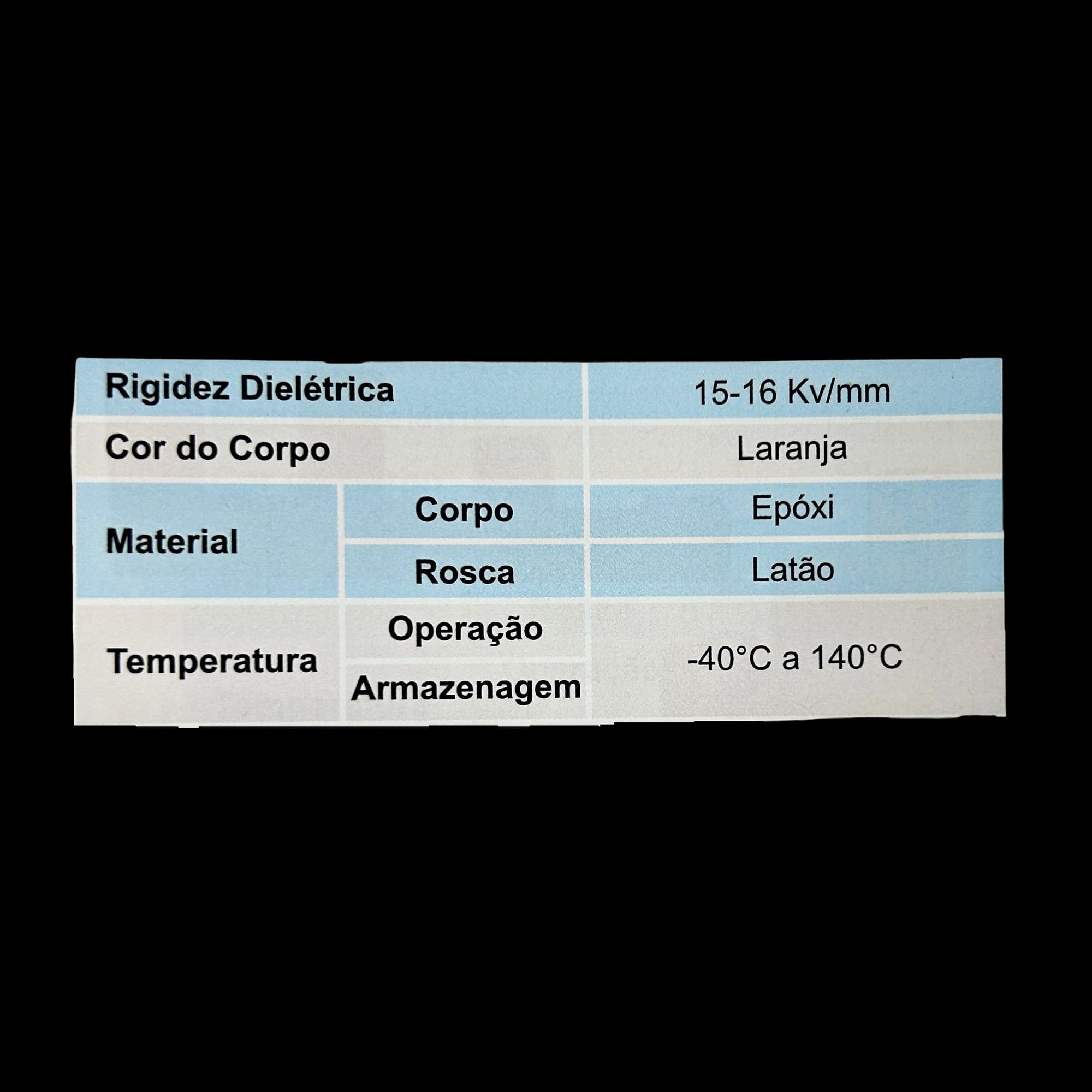 | Rigidez Dielétrica | | 15-16 Kv/mm |
|---|---|---|
| Cor do Corpo | | Laranja |
| Material | Corpo | Epóxi |
| | Rosca | Latão |
| Temperatura | Operação | -40°C a 140°C |
| | Armazenagem | |